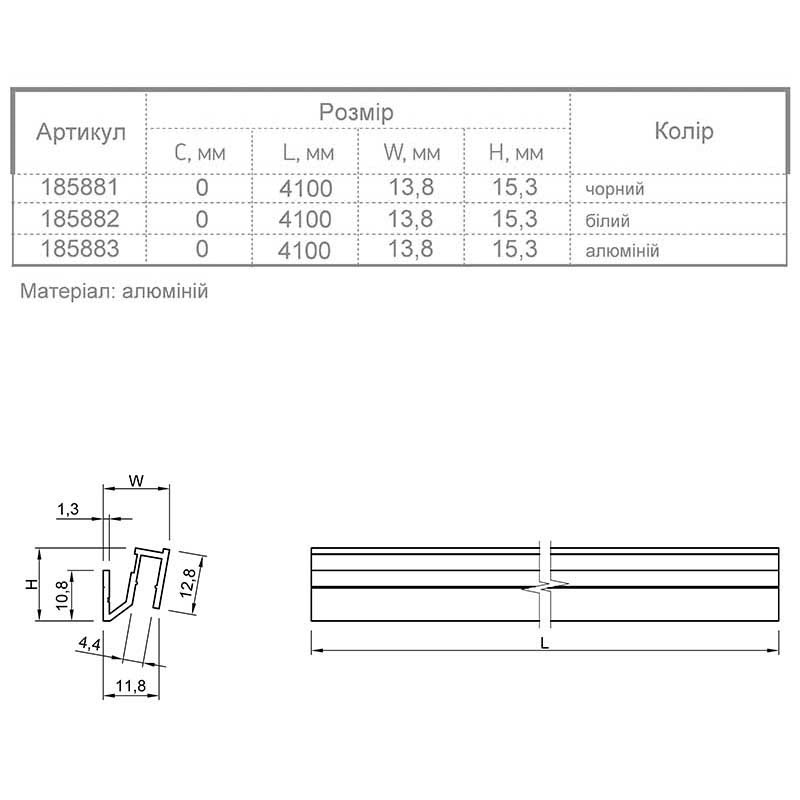 | Артикул | Розмір | | | | Колір |
|---|---|---|---|---|---|
| | C, мм | L, мм | W, мм | H, мм | |
| 185881 | 0 | 4100 | 13,8 | 15,3 | чорний |
| 185882 | 0 | 4100 | 13,8 | 15,3 | білий |
| 185883 | 0 | 4100 | 13,8 | 15,3 | алюміній |

Матеріал: алюміній

W
1,3
H
10,8
12,8
4,4
11,8
L